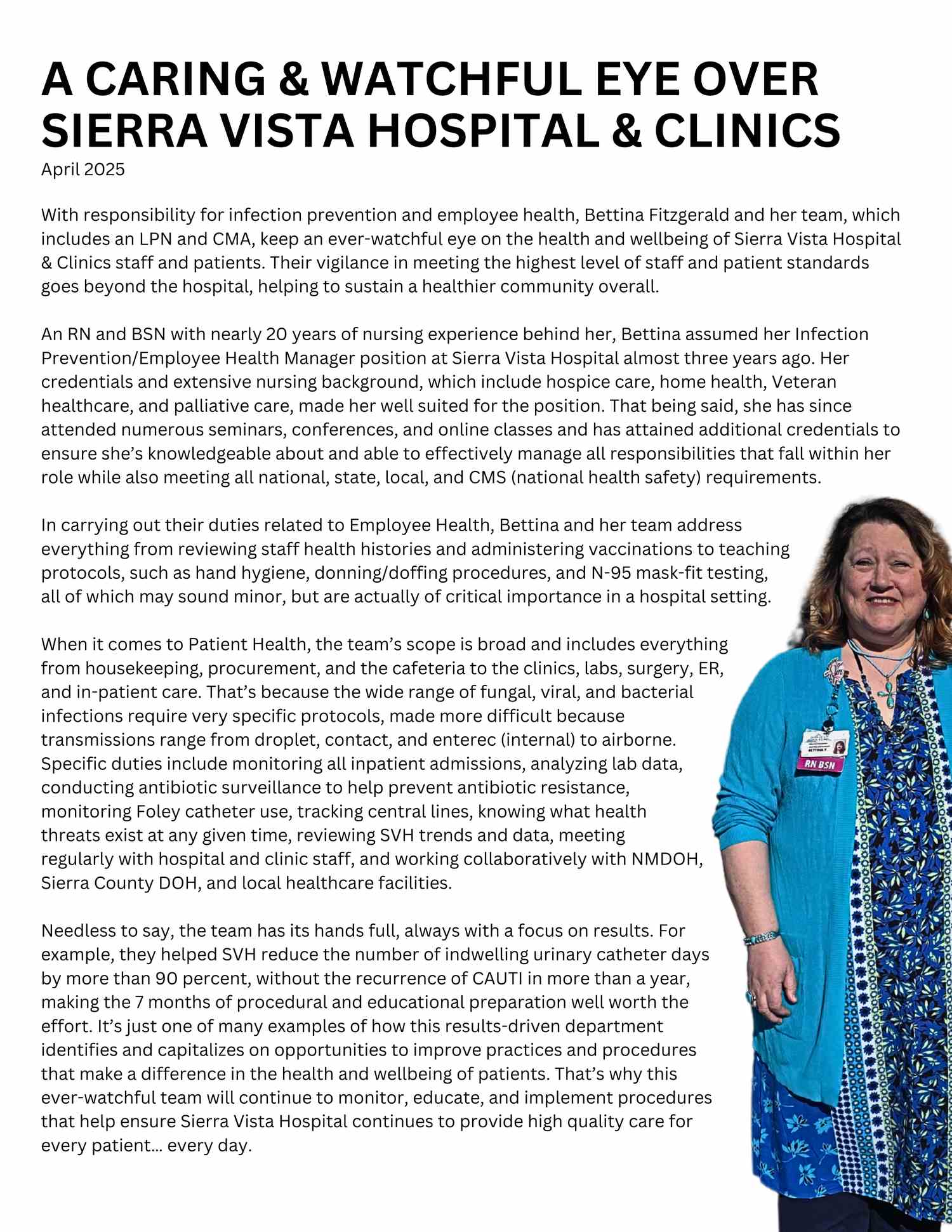 A CARING & WATCHFUL EYE OVER SIERRA VISTA HOSPITAL & CLINICS
April 2025

With responsibility for infection prevention and employee health, Bettina Fitzgerald and her team, which includes an LPN and CMA, keep an ever-watchful eye on the health and wellbeing of Sierra Vista Hospital & Clinics staff and patients. Their vigilance in meeting the highest level of staff and patient standards goes beyond the hospital, helping to sustain a healthier community overall.

An RN and BSN with nearly 20 years of nursing experience behind her, Bettina assumed her Infection Prevention/Employee Health Manager position at Sierra Vista Hospital almost three years ago. Her credentials and extensive nursing background, which include hospice care, home health, Veteran healthcare, and palliative care, made her well suited for the position. That being said, she has since attended numerous seminars, conferences, and online classes and has attained additional credentials to ensure she's knowledgeable about and able to effectively manage all responsibilities that fall within her role while also meeting all national, state, local, and CMS (national health safety) requirements.

In carrying out their duties related to Employee Health, Bettina and her team address everything from reviewing staff health histories and administering vaccinations to teaching protocols, such as hand hygiene, donning/doffing procedures, and N-95 mask-fit testing, all of which may sound minor, but are actually of critical importance in a hospital setting.

When it comes to Patient Health, the team's scope is broad and includes everything from housekeeping, procurement, and the cafeteria to the clinics, labs, surgery, ER, and in-patient care. That's because the wide range of fungal, viral, and bacterial infections require very specific protocols, made more difficult because transmissions range from droplet, contact, and enterec (internal) to airborne. Specific duties include monitoring all inpatient admissions, analyzing lab data, conducting antibiotic surveillance to help prevent antibiotic resistance, monitoring Foley catheter use, tracking central lines, knowing what health threats exist at any given time, reviewing SVH trends and data, meeting regularly with hospital and clinic staff, and working collaboratively with NMDOH, Sierra County DOH, and local healthcare facilities.

Needless to say, the team has its hands full, always with a focus on results. For example, they helped SVH reduce the number of indwelling urinary catheter days by more than 90 percent, without the recurrence of CAUTI in more than a year, making the 7 months of procedural and educational preparation well worth the effort. It's just one of many examples of how this results-driven department identifies and capitalizes on opportunities to improve practices and procedures that make a difference in the health and wellbeing of patients. That's why this ever-watchful team will continue to monitor, educate, and implement procedures that help ensure Sierra Vista Hospital continues to provide high quality care for every patient... every day.

BETTINA F
RN BSN